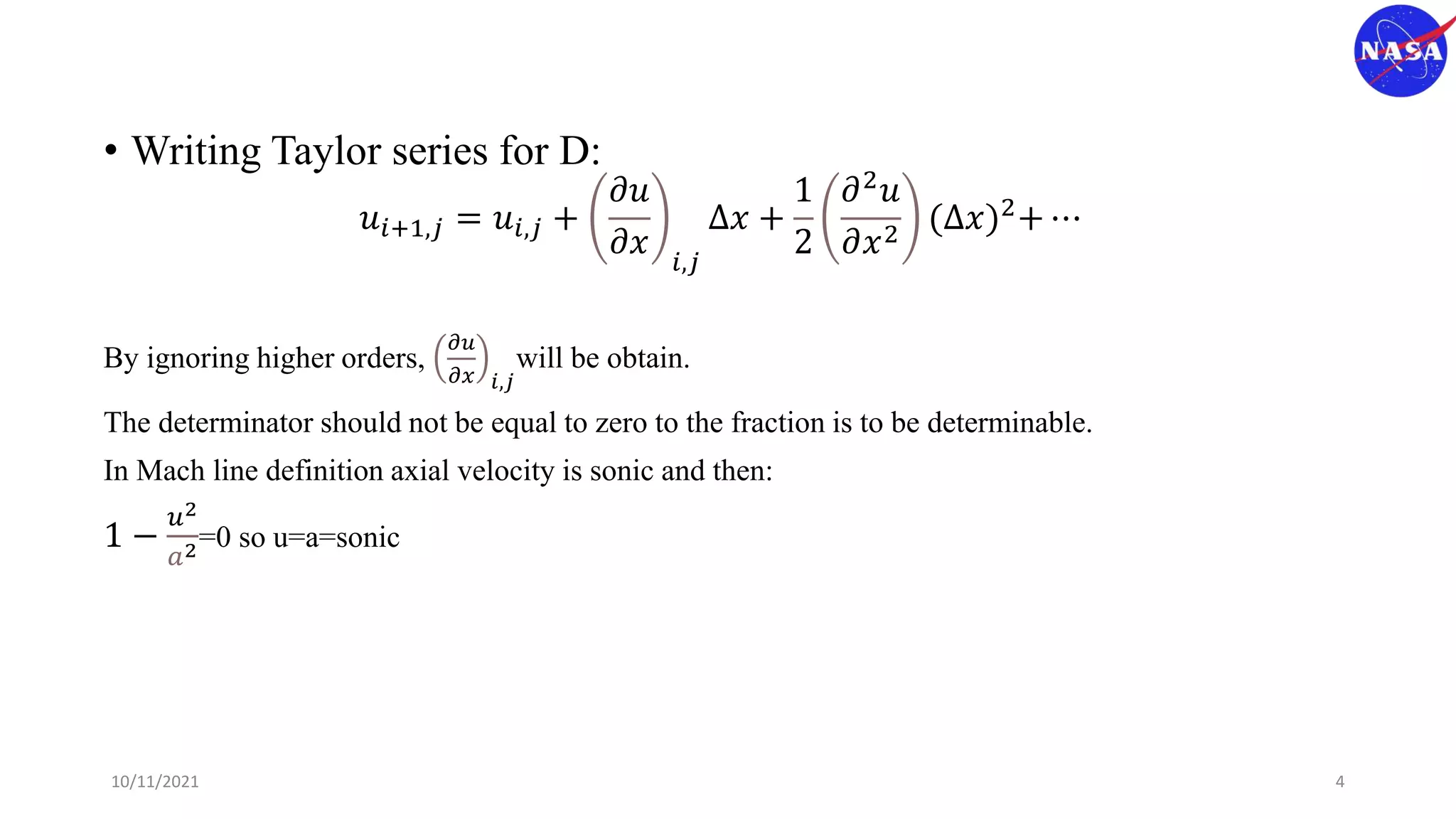 NASA

• Writing Taylor series for D:

$u_{i+1,j} = u_{i,j} + \left(\frac{\partial u}{\partial x}\right)_{i,j} \Delta x + \frac{1}{2}\left(\frac{\partial^2 u}{\partial x^2}\right)(\Delta x)^2 + \cdots$

By ignoring higher orders, $\left(\frac{\partial u}{\partial x}\right)_{i,j}$ will be obtain.

The determinator should not be equal to zero to the fraction is to be determinable.

In Mach line definition axial velocity is sonic and then:

$1 - \frac{u^2}{a^2}$=0 so u=a=sonic

10/11/2021

4